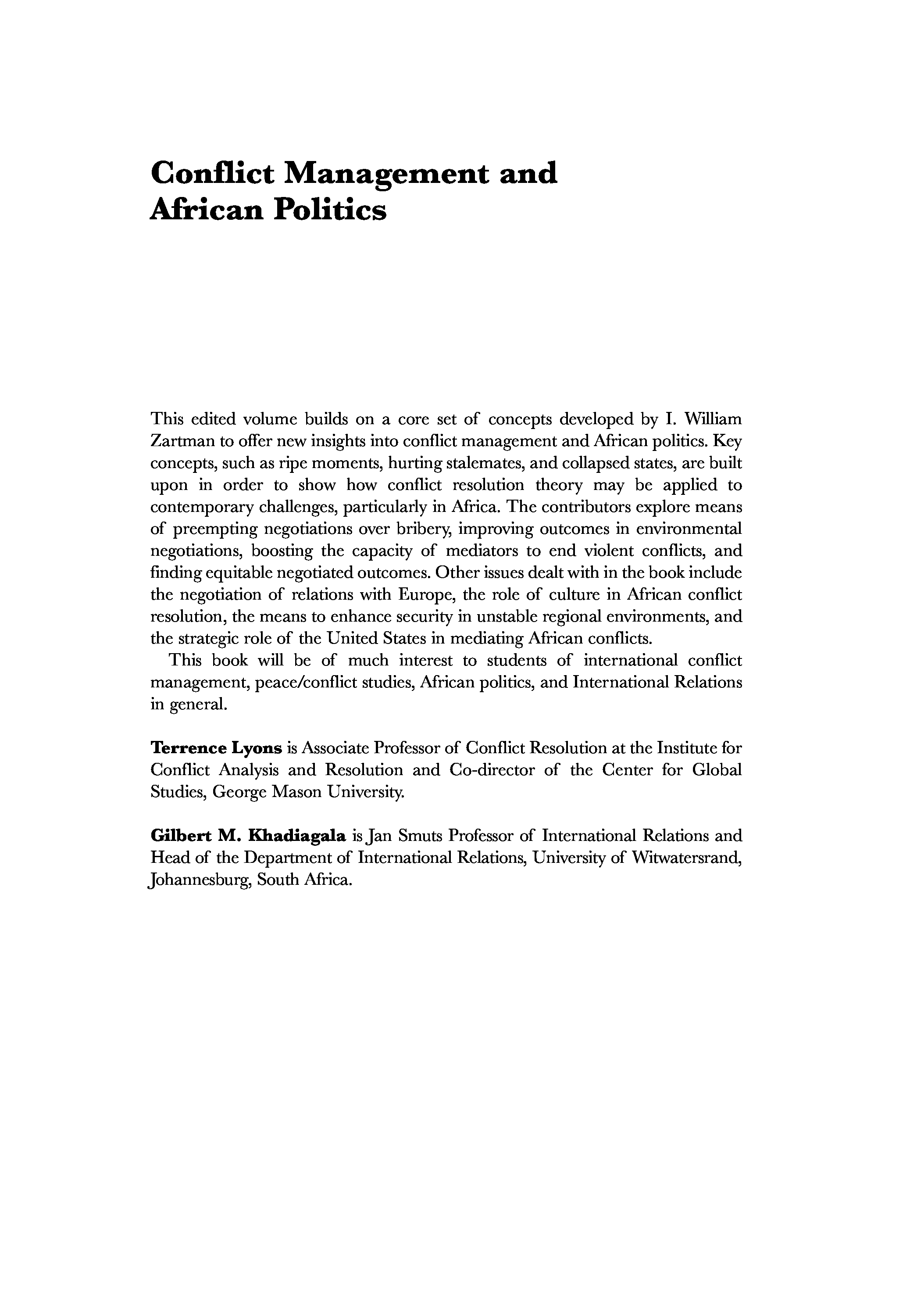 Conflict Management and African Politics

This edited volume builds on a core set of concepts developed by I. William Zartman to offer new insights into conflict management and African politics. Key concepts, such as ripe moments, hurting stalemates, and collapsed states, are built upon in order to show how conflict resolution theory may be applied to contemporary challenges, particularly in Africa. The contributors explore means of preempting negotiations over bribery, improving outcomes in environmental negotiations, boosting the capacity of mediators to end violent conflicts, and finding equitable negotiated outcomes. Other issues dealt with in the book include the negotiation of relations with Europe, the role of culture in African conflict resolution, the means to enhance security in unstable regional environments, and the strategic role of the United States in mediating African conflicts.

This book will be of much interest to students of international conflict management, peace/conflict studies, African politics, and International Relations in general.

Terrence Lyons is Associate Professor of Conflict Resolution at the Institute for Conflict Analysis and Resolution and Co-director of the Center for Global Studies, George Mason University.

Gilbert M. Khadiagala is Jan Smuts Professor of International Relations and Head of the Department of International Relations, University of Witwatersrand, Johannesburg, South Africa.